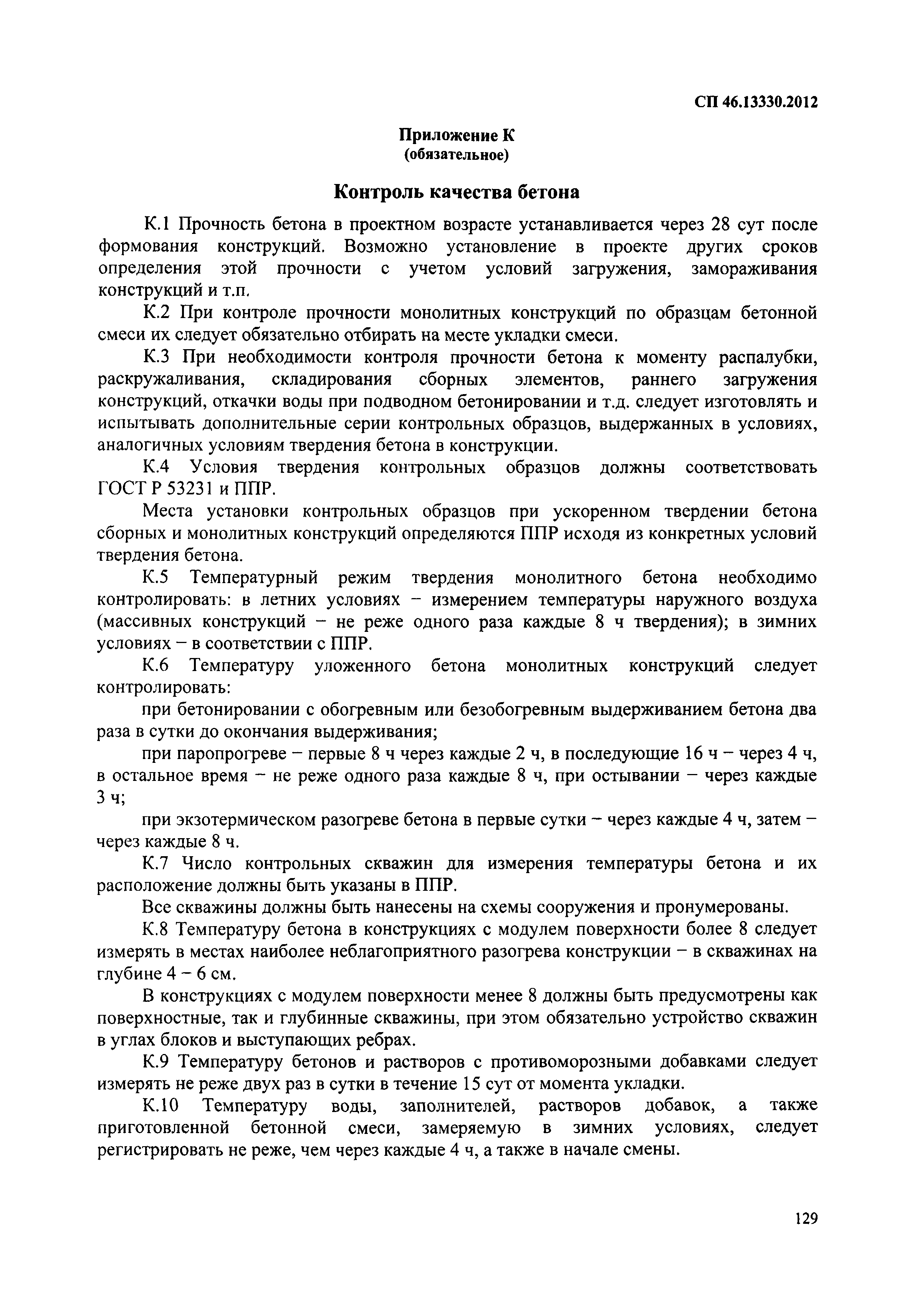 СП 46.13330.2012

Приложение К
(обязательное)

Контроль качества бетона

К.1 Прочность бетона в проектном возрасте устанавливается через 28 сут после формования конструкций. Возможно установление в проекте других сроков определения этой прочности с учетом условий загружения, замораживания конструкций и т.п.

К.2 При контроле прочности монолитных конструкций по образцам бетонной смеси их следует обязательно отбирать на месте укладки смеси.

К.3 При необходимости контроля прочности бетона к моменту распалубки, раскружаливания, складирования сборных элементов, раннего загружения конструкций, откачки воды при подводном бетонировании и т.д. следует изготовлять и испытывать дополнительные серии контрольных образцов, выдержанных в условиях, аналогичных условиям твердения бетона в конструкции.

К.4 Условия твердения контрольных образцов должны соответствовать ГОСТ Р 53231 и ППР.

Места установки контрольных образцов при ускоренном твердении бетона сборных и монолитных конструкций определяются ППР исходя из конкретных условий твердения бетона.

К.5 Температурный режим твердения монолитного бетона необходимо контролировать: в летних условиях – измерением температуры наружного воздуха (массивных конструкций – не реже одного раза каждые 8 ч твердения); в зимних условиях – в соответствии с ППР.

К.6 Температуру уложенного бетона монолитных конструкций следует контролировать:

при бетонировании с обогревным или безобогревным выдерживанием бетона два раза в сутки до окончания выдерживания;

при паропрогреве – первые 8 ч через каждые 2 ч, в последующие 16 ч – через 4 ч, в остальное время – не реже одного раза каждые 8 ч, при остывании – через каждые 3 ч;

при экзотермическом разогреве бетона в первые сутки – через каждые 4 ч, затем – через каждые 8 ч.

К.7 Число контрольных скважин для измерения температуры бетона и их расположение должны быть указаны в ППР.

Все скважины должны быть нанесены на схемы сооружения и пронумерованы.

К.8 Температуру бетона в конструкциях с модулем поверхности более 8 следует измерять в местах наиболее неблагоприятного разогрева конструкции – в скважинах на глубине 4 – 6 см.

В конструкциях с модулем поверхности менее 8 должны быть предусмотрены как поверхностные, так и глубинные скважины, при этом обязательно устройство скважин в углах блоков и выступающих ребрах.

К.9 Температуру бетонов и растворов с противоморозными добавками следует измерять не реже двух раз в сутки в течение 15 сут от момента укладки.

К.10 Температуру воды, заполнителей, растворов добавок, а также приготовленной бетонной смеси, замеряемую в зимних условиях, следует регистрировать не реже, чем через каждые 4 ч, а также в начале смены.

129